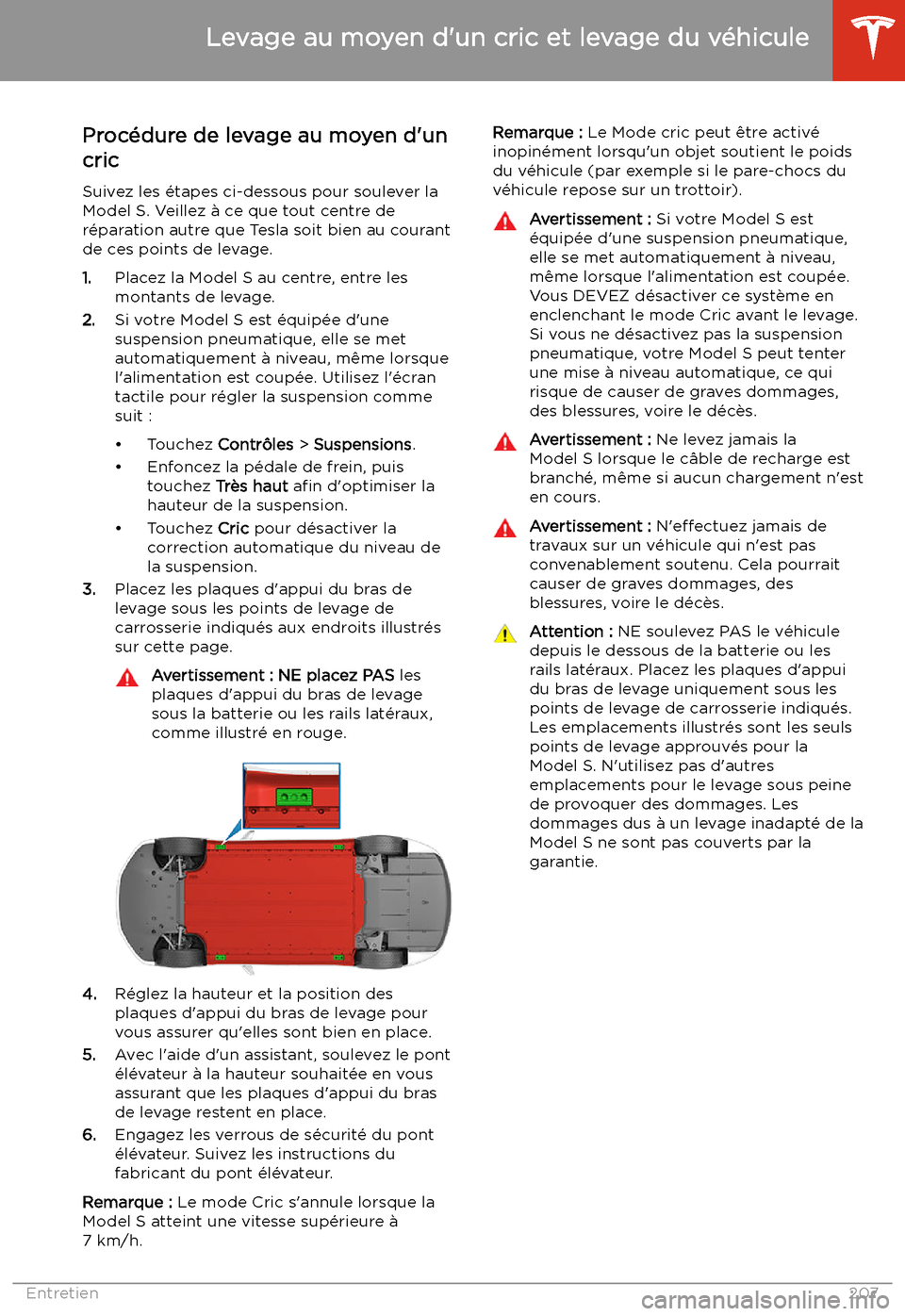 Levage au moyen d'un cric et levage du véhicule

Procédure de levage au moyen d'un cric

Suivez les étapes ci-dessous pour soulever la Model S. Veillez à ce que tout centre de réparation autre que Tesla soit bien au courant de ces points de levage.

1. Placez la Model S au centre, entre les montants de levage.

2. Si votre Model S est équipée d'une suspension pneumatique, elle se met automatiquement à niveau, même lorsque l'alimentation est coupée. Utilisez l'écran tactile pour régler la suspension comme suit :

• Touchez Contrôles > Suspensions.

• Enfoncez la pédale de frein, puis touchez Très haut afin d'optimiser la hauteur de la suspension.

• Touchez Cric pour désactiver la correction automatique du niveau de la suspension.

3. Placez les plaques d'appui du bras de levage sous les points de levage de carrosserie indiqués aux endroits illustrés sur cette page.

Avertissement : NE placez PAS les plaques d'appui du bras de levage sous la batterie ou les rails latéraux, comme illustré en rouge.

4. Réglez la hauteur et la position des plaques d'appui du bras de levage pour vous assurer qu'elles sont bien en place.

5. Avec l'aide d'un assistant, soulevez le pont élévateur à la hauteur souhaitée en vous assurant que les plaques d'appui du bras de levage restent en place.

6. Engagez les verrous de sécurité du pont élévateur. Suivez les instructions du fabricant du pont élévateur.

Remarque : Le mode Cric s'annule lorsque la Model S atteint une vitesse supérieure à 7 km/h.

Remarque : Le Mode cric peut être activé inopinément lorsqu'un objet soutient le poids du véhicule (par exemple si le pare-chocs du véhicule repose sur un trottoir).

Avertissement : Si votre Model S est équipée d'une suspension pneumatique, elle se met automatiquement à niveau, même lorsque l'alimentation est coupée. Vous DEVEZ désactiver ce système en enclenchant le mode Cric avant le levage. Si vous ne désactivez pas la suspension pneumatique, votre Model S peut tenter une mise à niveau automatique, ce qui risque de causer de graves dommages, des blessures, voire le décès.

Avertissement : Ne levez jamais la Model S lorsque le câble de recharge est branché, même si aucun chargement n'est en cours.

Avertissement : N'effectuez jamais de travaux sur un véhicule qui n'est pas convenablement soutenu. Cela pourrait causer de graves dommages, des blessures, voire le décès.

Attention : NE soulevez PAS le véhicule depuis le dessous de la batterie ou les rails latéraux. Placez les plaques d'appui du bras de levage uniquement sous les points de levage de carrosserie indiqués. Les emplacements illustrés sont les seuls points de levage approuvés pour la Model S. N'utilisez pas d'autres emplacements pour le levage sous peine de provoquer des dommages. Les dommages dus à un levage inadapté de la Model S ne sont pas couverts par la garantie.

Entretien 207

carmanualsonline.info